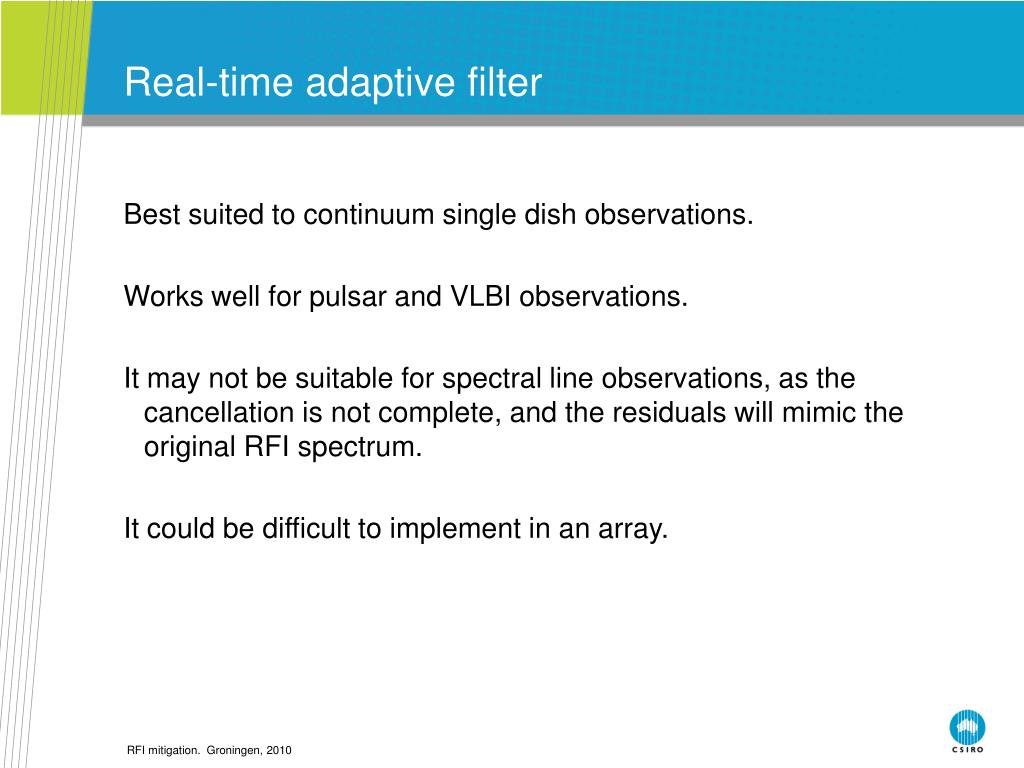 Real-time adaptive filter

Best suited to continuum single dish observations.

Works well for pulsar and VLBI observations.

It may not be suitable for spectral line observations, as the cancellation is not complete, and the residuals will mimic the original RFI spectrum.

It could be difficult to implement in an array.

RFI mitigation. Groningen, 2010

CSIRO